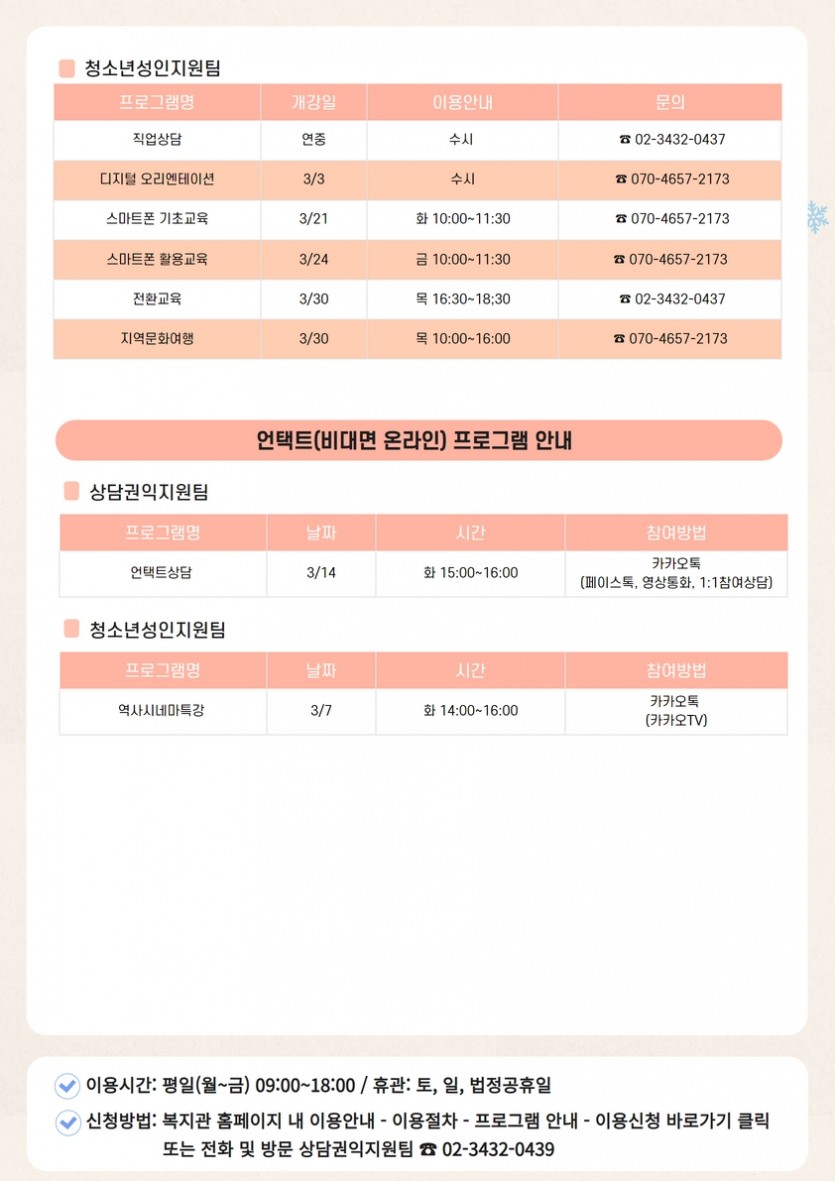 청소년성인지원팀

| 프로그램명 | 개강일 | 이용안내 | 문의 |
|---|---|---|---|
| 직업상담 | 연중 | 수시 | ☎ 02-3432-0437 |
| 디지털 오리엔테이션 | 3/3 | 수시 | ☎ 070-4657-2173 |
| 스마트폰 기초교육 | 3/21 | 화 10:00~11:30 | ☎ 070-4657-2173 |
| 스마트폰 활용교육 | 3/24 | 금 10:00~11:30 | ☎ 070-4657-2173 |
| 전환교육 | 3/30 | 목 16:30~18;30 | ☎ 02-3432-0437 |
| 지역문화여행 | 3/30 | 목 10:00~16:00 | ☎ 070-4657-2173 |

언택트(비대면 온라인) 프로그램 안내

상담권익지원팀

| 프로그램명 | 날짜 | 시간 | 참여방법 |
|---|---|---|---|
| 언택트상담 | 3/14 | 화 15:00~16:00 | 카카오톡 (페이스톡, 영상통화, 1:1참여상담) |

청소년성인지원팀

| 프로그램명 | 날짜 | 시간 | 참여방법 |
|---|---|---|---|
| 역사시네마특강 | 3/7 | 화 14:00~16:00 | 카카오톡 (카카오TV) |

이용시간: 평일(월~금) 09:00~18:00 / 휴관: 토, 일, 법정공휴일

신청방법: 복지관 홈페이지 내 이용안내 - 이용절차 - 프로그램 안내 - 이용신청 바로가기 클릭 또는 전화 및 방문 상담권익지원팀 ☎ 02-3432-0439